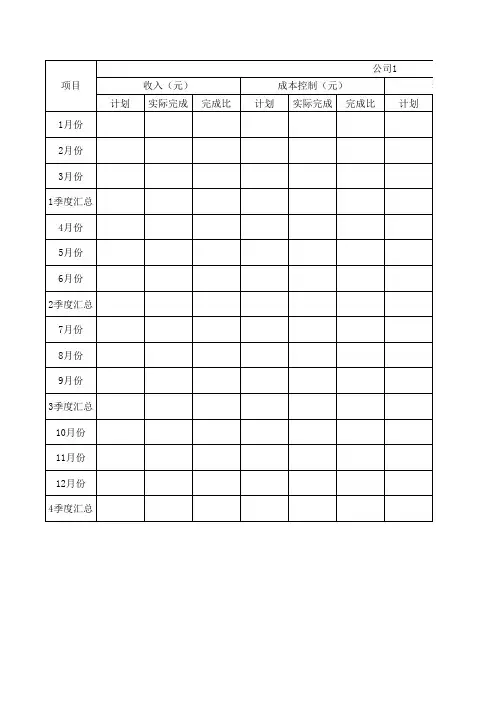 | 项目 | 公司1 | | | | | | |
|---|---|---|---|---|---|---|---|
| | 收入（元） | | | 成本控制（元） | | | |
| | 计划 | 实际完成 | 完成比 | 计划 | 实际完成 | 完成比 | 计划 |
| 1月份 | | | | | | | |
| 2月份 | | | | | | | |
| 3月份 | | | | | | | |
| 1季度汇总 | | | | | | | |
| 4月份 | | | | | | | |
| 5月份 | | | | | | | |
| 6月份 | | | | | | | |
| 2季度汇总 | | | | | | | |
| 7月份 | | | | | | | |
| 8月份 | | | | | | | |
| 9月份 | | | | | | | |
| 3季度汇总 | | | | | | | |
| 10月份 | | | | | | | |
| 11月份 | | | | | | | |
| 12月份 | | | | | | | |
| 4季度汇总 | | | | | | | |